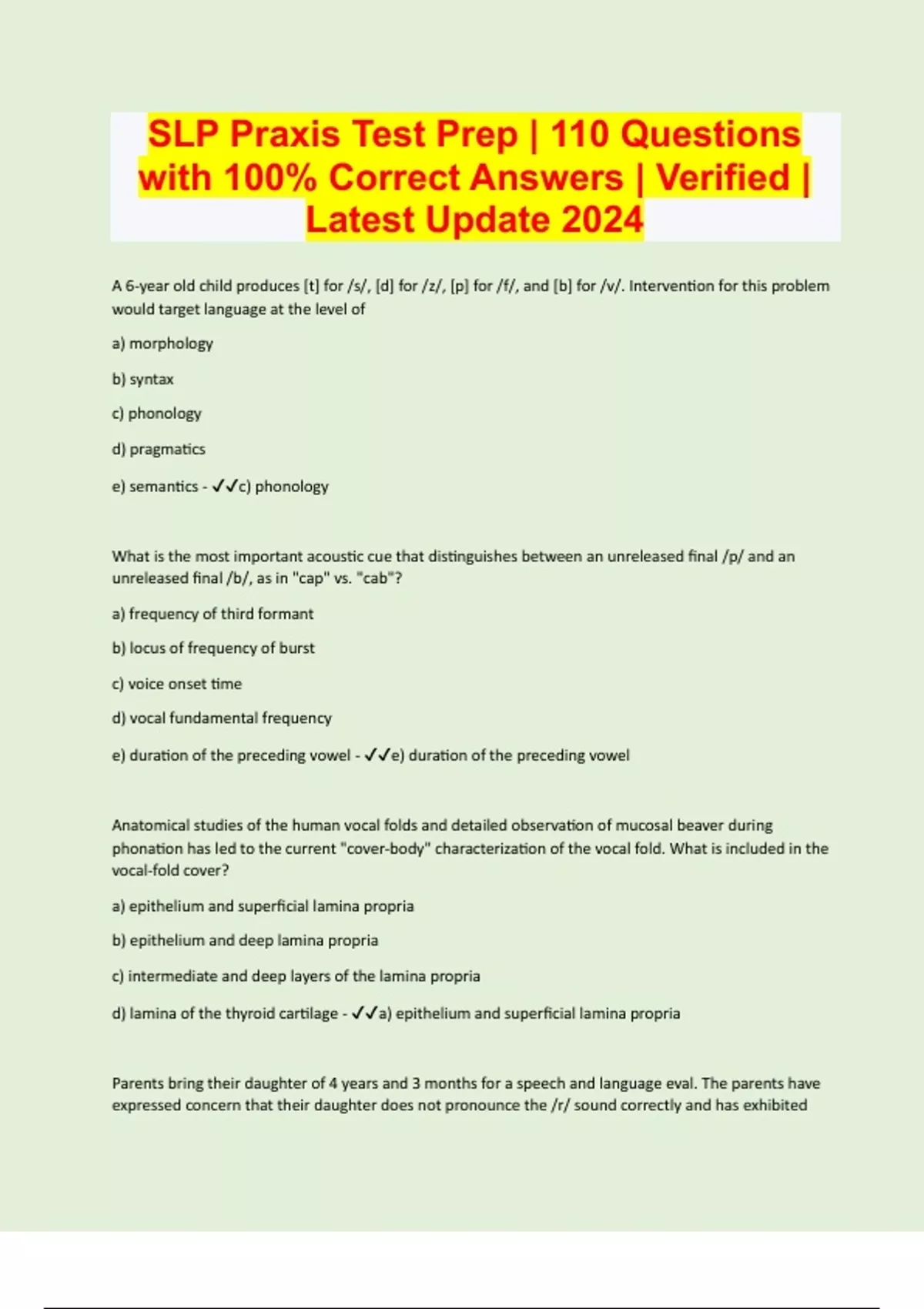 SLP Praxis Test Prep | 110 Questions with 100% Correct Answers | Verified | Latest Update 2024

A 6-year old child produces [t] for /s/, [d] for /z/, [p] for /f/, and [b] for /v/. Intervention for this problem would target language at the level of

a) morphology

b) syntax

c) phonology

d) pragmatics

e) semantics - ✓✓c) phonology

What is the most important acoustic cue that distinguishes between an unreleased final /p/ and an unreleased final /b/, as in "cap" vs. "cab"?

a) frequency of third formant

b) locus of frequency of burst

c) voice onset time

d) vocal fundamental frequency

e) duration of the preceding vowel - ✓✓e) duration of the preceding vowel

Anatomical studies of the human vocal folds and detailed observation of mucosal beaver during phonation has led to the current "cover-body" characterization of the vocal fold. What is included in the vocal-fold cover?

a) epithelium and superficial lamina propria

b) epithelium and deep lamina propria

c) intermediate and deep layers of the lamina propria

d) lamina of the thyroid cartilage - ✓✓a) epithelium and superficial lamina propria

Parents bring their daughter of 4 years and 3 months for a speech and language eval. The parents have expressed concern that their daughter does not pronounce the /r/ sound correctly and has exhibited